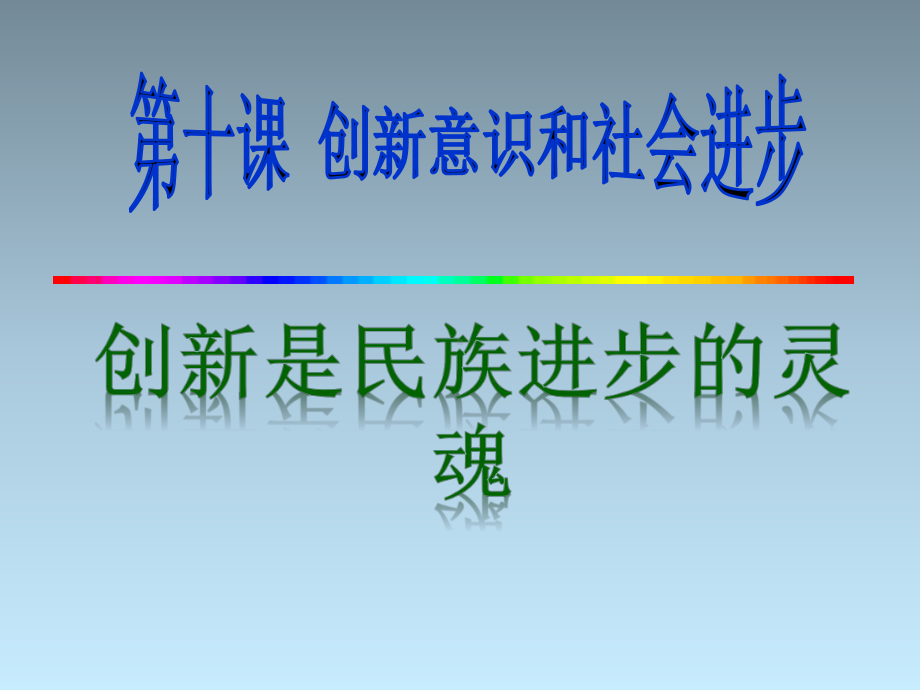 第十课 创新意识和社会进步

创新是民族进步的灵魂